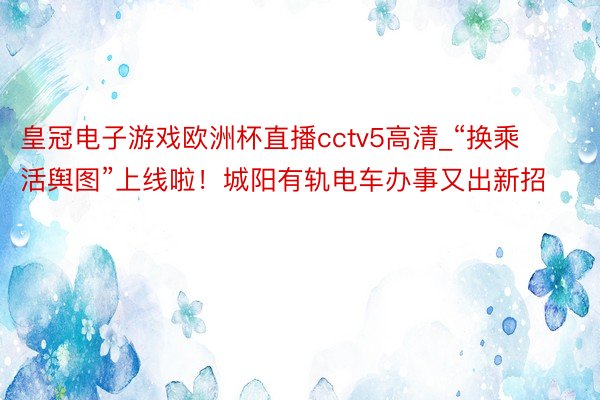 皇冠电子游戏欧洲杯直播cctv5高清_“换乘活舆图”上线啦！城阳有轨电车办事又出新招